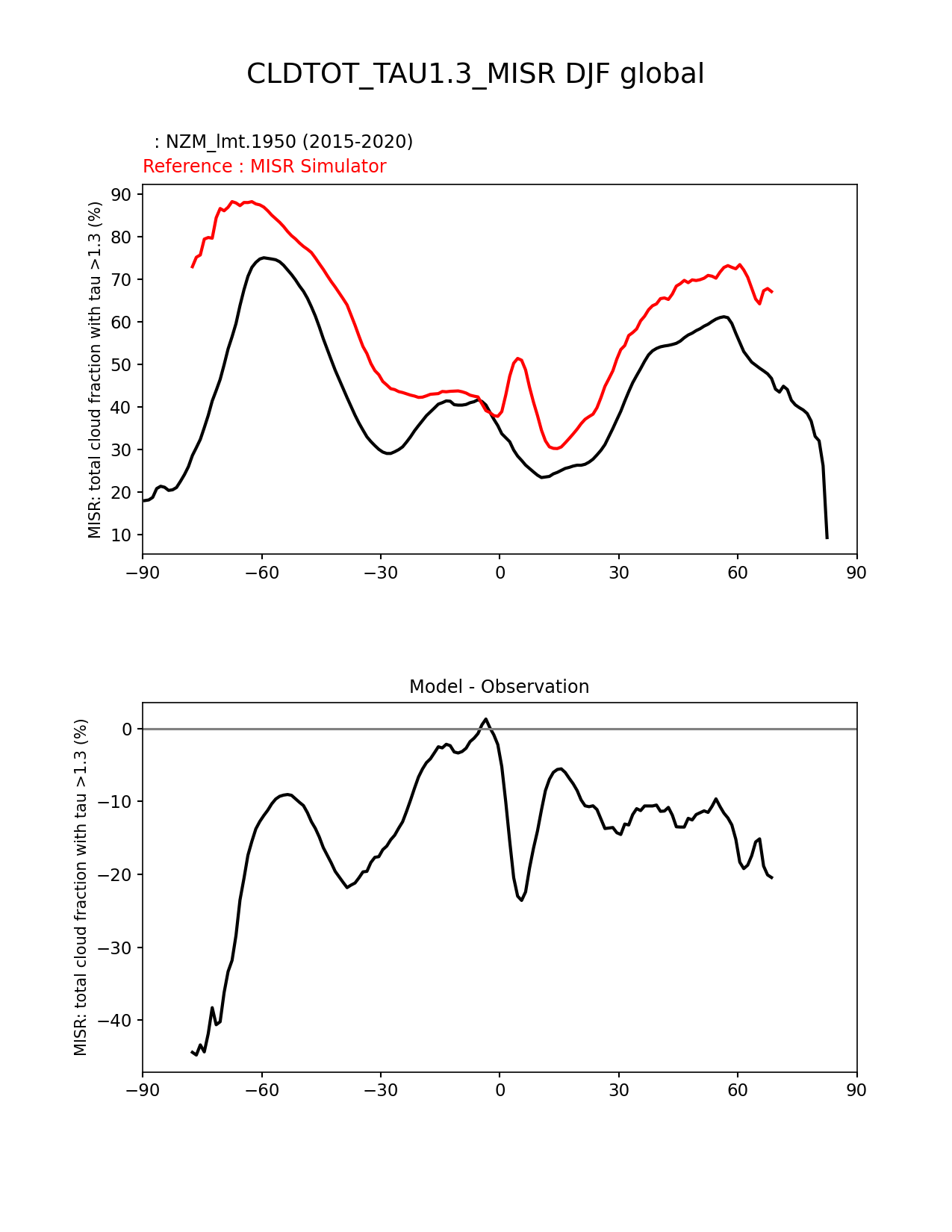 CLDTOT_TAU1.3_MISR DJF global

: NZM_lmt.1950 (2015-2020)
Reference : MISR Simulator

MISR: total cloud fraction with tau >1.3 (%)

90
80
70
60
50
40
30
20
10

−90 −60 −30 0 30 60 90

Model - Observation

MISR: total cloud fraction with tau >1.3 (%)

0
−10
−20
−30
−40

−90 −60 −30 0 30 60 90